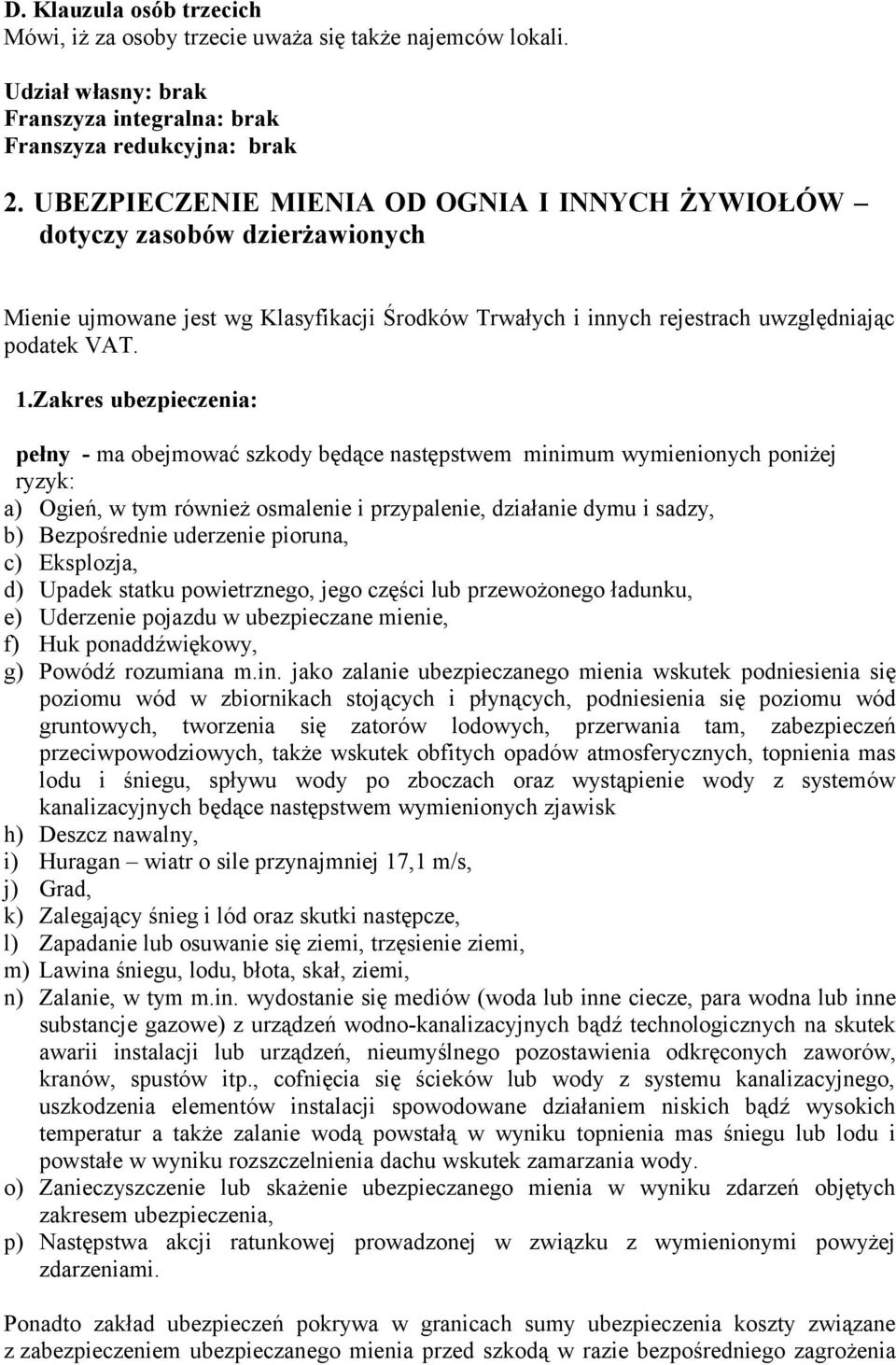 D. Klauzula osób trzecich
Mówi, iż za osoby trzecie uważa się także najemców lokali.

Udział własny: brak
Franszyza integralna: brak
Franszyza redukcyjna: brak

2. UBEZPIECZENIE MIENIA OD OGNIA I INNYCH ŻYWIOŁÓW – dotyczy zasobów dzierżawionych

Mienie ujmowane jest wg Klasyfikacji Środków Trwałych i innych rejestrach uwzględniając podatek VAT.

1.Zakres ubezpieczenia:

pełny - ma obejmować szkody będące następstwem minimum wymienionych poniżej ryzyk:
a) Ogień, w tym również osmalenie i przypalenie, działanie dymu i sadzy,
b) Bezpośrednie uderzenie pioruna,
c) Eksplozja,
d) Upadek statku powietrznego, jego części lub przewożonego ładunku,
e) Uderzenie pojazdu w ubezpieczane mienie,
f) Huk ponaddźwiękowy,
g) Powódź rozumiana m.in. jako zalanie ubezpieczanego mienia wskutek podniesienia się poziomu wód w zbiornikach stojących i płynących, podniesienia się poziomu wód gruntowych, tworzenia się zatorów lodowych, przerwania tam, zabezpieczeń przeciwpowodziowych, także wskutek obfitych opadów atmosferycznych, topnienia mas lodu i śniegu, spływu wody po zboczach oraz wystąpienie wody z systemów kanalizacyjnych będące następstwem wymienionych zjawisk
h) Deszcz nawalny,
i) Huragan – wiatr o sile przynajmniej 17,1 m/s,
j) Grad,
k) Zalegający śnieg i lód oraz skutki następcze,
l) Zapadanie lub osuwanie się ziemi, trzęsienie ziemi,
m) Lawina śniegu, lodu, błota, skał, ziemi,
n) Zalanie, w tym m.in. wydostanie się mediów (woda lub inne ciecze, para wodna lub inne substancje gazowe) z urządzeń wodno-kanalizacyjnych bądź technologicznych na skutek awarii instalacji lub urządzeń, nieumyślnego pozostawienia odkręconych zaworów, kranów, spustów itp., cofnięcia się ścieków lub wody z systemu kanalizacyjnego, uszkodzenia elementów instalacji spowodowane działaniem niskich bądź wysokich temperatur a także zalanie wodą powstałą w wyniku topnienia mas śniegu lub lodu i powstałe w wyniku rozszczelnienia dachu wskutek zamarzania wody.
o) Zanieczyszczenie lub skażenie ubezpieczanego mienia w wyniku zdarzeń objętych zakresem ubezpieczenia,
p) Następstwa akcji ratunkowej prowadzonej w związku z wymienionymi powyżej zdarzeniami.

Ponadto zakład ubezpieczeń pokrywa w granicach sumy ubezpieczenia koszty związane z zabezpieczeniem ubezpieczanego mienia przed szkodą w razie bezpośredniego zagrożenia